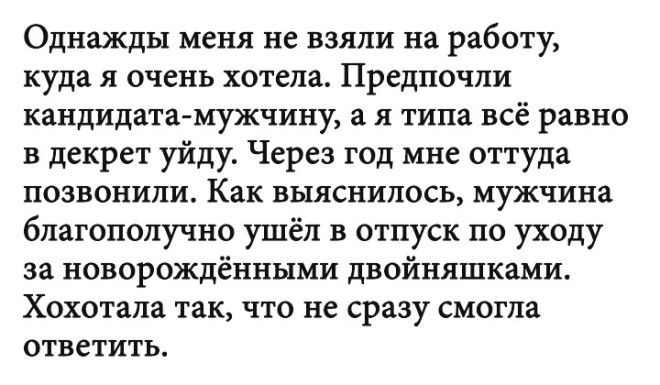 Однажды меня не взяли на работу, куда я очень хотела. Предпочли кандидата-мужчину, а я типа всё равно в декрет уйду. Через год мне оттуда позвонили. Как выяснилось, мужчина благополучно ушёл в отпуск по уходу за новорождёнными двойняшками. Хохотала так, что не сразу смогла ответить.